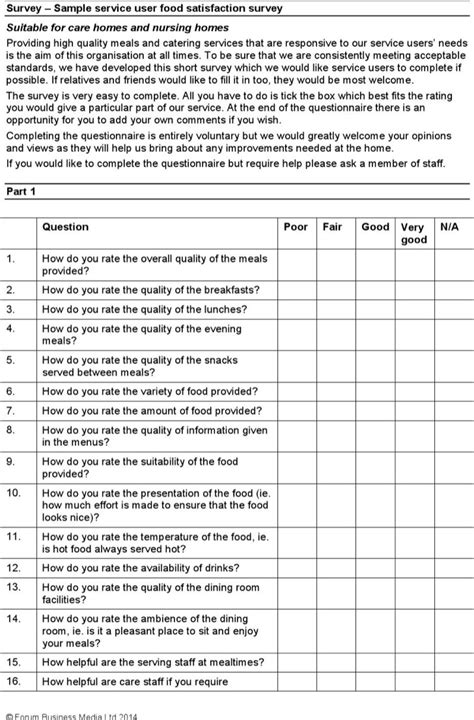 Survey – Sample service user food satisfaction survey

Suitable for care homes and nursing homes

Providing high quality meals and catering services that are responsive to our service users' needs is the aim of this organisation at all times. To be sure that we are consistently meeting acceptable standards, we have developed this short survey which we would like service users to complete if possible. If relatives and friends would like to fill it in too, they would be most welcome.

The survey is very easy to complete. All you have to do is tick the box which best fits the rating you would give a particular part of our service. At the end of the questionnaire there is an opportunity for you to add your own comments if you wish.

Completing the questionnaire is entirely voluntary but we would greatly welcome your opinions and views as they will help us bring about any improvements needed at the home.

If you would like to complete the questionnaire but require help please ask a member of staff.

Part 1

| | Question | Poor | Fair | Good | Very good | N/A |
|---|---|---|---|---|---|---|
| 1. | How do you rate the overall quality of the meals provided? | | | | | |
| 2. | How do you rate the quality of the breakfasts? | | | | | |
| 3. | How do you rate the quality of the lunches? | | | | | |
| 4. | How do you rate the quality of the evening meals? | | | | | |
| 5. | How do you rate the quality of the snacks served between meals? | | | | | |
| 6. | How do you rate the variety of food provided? | | | | | |
| 7. | How do you rate the amount of food provided? | | | | | |
| 8. | How do you rate the quality of information given in the menus? | | | | | |
| 9. | How do you rate the suitability of the food provided? | | | | | |
| 10. | How do you rate the presentation of the food (ie. how much effort is made to ensure that the food looks nice)? | | | | | |
| 11. | How do you rate the temperature of the food, ie. is hot food always served hot? | | | | | |
| 12. | How do you rate the availability of drinks? | | | | | |
| 13. | How do you rate the quality of the dining room facilities? | | | | | |
| 14. | How do you rate the ambience of the dining room, ie. is it a pleasant place to sit and enjoy your meals? | | | | | |
| 15. | How helpful are the serving staff at mealtimes? | | | | | |
| 16. | How helpful are care staff if you require | | | | | |

© Forum Business Media Ltd 2014